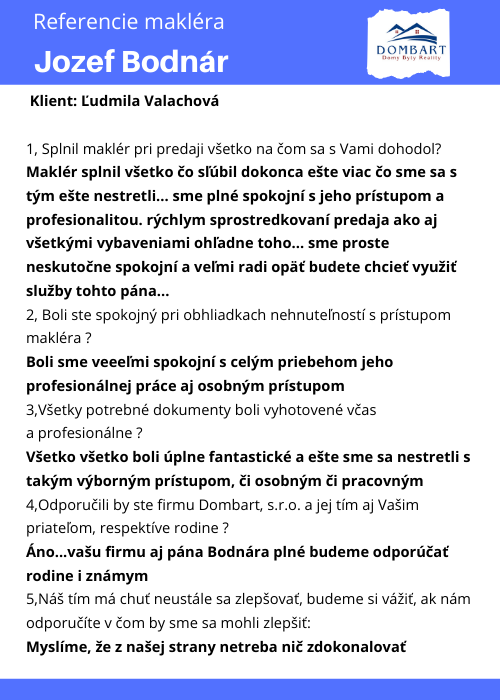 Referencie makléra

Jozef Bodnár

DOMBART
Domy Byty Reality

Klient: Ľudmila Valachová

1, Splnil maklér pri predaji všetko na čom sa s Vami dohodol?

Maklér splnil všetko čo sľúbil dokonca ešte viac čo sme sa s tým ešte nestretli... sme plné spokojní s jeho prístupom a profesionalitou. rýchlym sprostredkovaní predaja ako aj všetkými vybaveniami ohľadne toho... sme proste neskutočne spokojní a veľmi radi opäť budete chcieť využiť služby tohto pána...

2, Boli ste spokojný pri obhliadkach nehnuteľností s prístupom makléra ?

Boli sme veeeľmi spokojní s celým priebehom jeho profesionálnej práce aj osobným prístupom

3,Všetky potrebné dokumenty boli vyhotovené včas a profesionálne ?

Všetko všetko boli úplne fantastické a ešte sme sa nestretli s takým výborným prístupom, či osobným či pracovným

4,Odporučili by ste firmu Dombart, s.r.o. a jej tím aj Vašim priateľom, respektíve rodine ?

Áno...vašu firmu aj pána Bodnára plné budeme odporúčať rodine i známym

5,Náš tím má chuť neustále sa zlepšovať, budeme si vážiť, ak nám odporučíte v čom by sme sa mohli zlepšiť:

Myslíme, že z našej strany netreba nič zdokonalovať